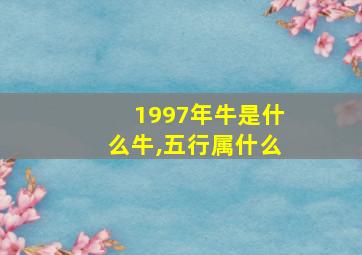 1997年牛是什么牛,五行属什么